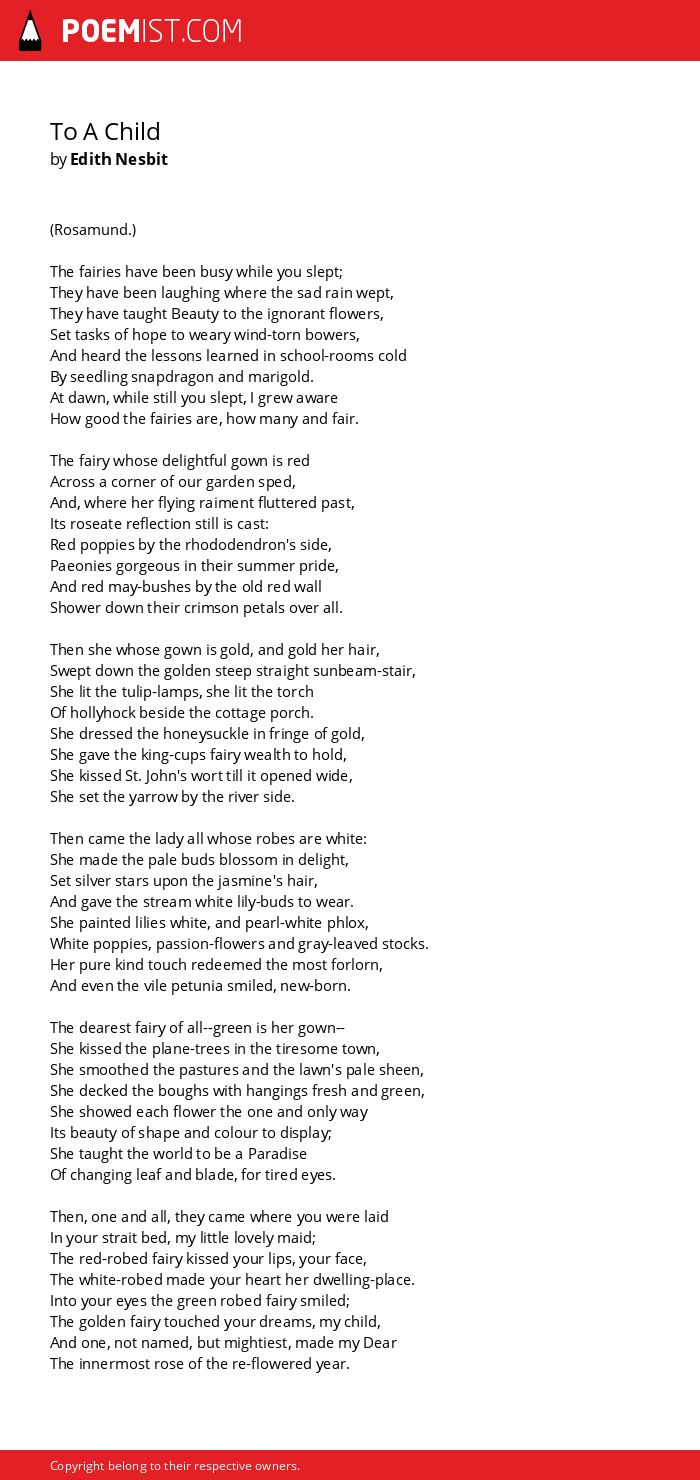 POEMIST.COM

To A Child
by Edith Nesbit

(Rosamund.)

The fairies have been busy while you slept;
They have been laughing where the sad rain wept,
They have taught Beauty to the ignorant flowers,
Set tasks of hope to weary wind-torn bowers,
And heard the lessons learned in school-rooms cold
By seedling snapdragon and marigold.
At dawn, while still you slept, I grew aware
How good the fairies are, how many and fair.

The fairy whose delightful gown is red
Across a corner of our garden sped,
And, where her flying raiment fluttered past,
Its roseate reflection still is cast:
Red poppies by the rhododendron's side,
Paeonies gorgeous in their summer pride,
And red may-bushes by the old red wall
Shower down their crimson petals over all.

Then she whose gown is gold, and gold her hair,
Swept down the golden steep straight sunbeam-stair,
She lit the tulip-lamps, she lit the torch
Of hollyhock beside the cottage porch.
She dressed the honeysuckle in fringe of gold,
She gave the king-cups fairy wealth to hold,
She kissed St. John's wort till it opened wide,
She set the yarrow by the river side.

Then came the lady all whose robes are white:
She made the pale buds blossom in delight,
Set silver stars upon the jasmine's hair,
And gave the stream white lily-buds to wear.
She painted lilies white, and pearl-white phlox,
White poppies, passion-flowers and gray-leaved stocks.
Her pure kind touch redeemed the most forlorn,
And even the vile petunia smiled, new-born.

The dearest fairy of all--green is her gown--
She kissed the plane-trees in the tiresome town,
She smoothed the pastures and the lawn's pale sheen,
She decked the boughs with hangings fresh and green,
She showed each flower the one and only way
Its beauty of shape and colour to display;
She taught the world to be a Paradise
Of changing leaf and blade, for tired eyes.

Then, one and all, they came where you were laid
In your strait bed, my little lovely maid;
The red-robed fairy kissed your lips, your face,
The white-robed made your heart her dwelling-place.
Into your eyes the green robed fairy smiled;
The golden fairy touched your dreams, my child,
And one, not named, but mightiest, made my Dear
The innermost rose of the re-flowered year.

Copyright belong to their respective owners.